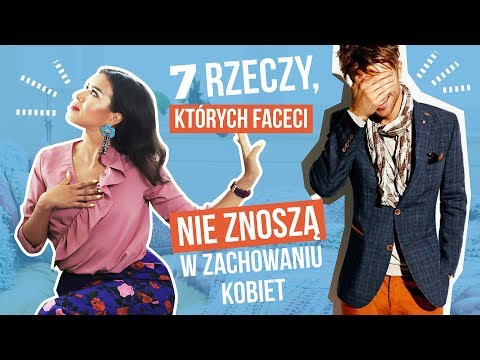 7 RZECZY,
KTÓRYCH FACECI
NIE ZNOSZĄ
W ZACHOWANIU
KOBIET